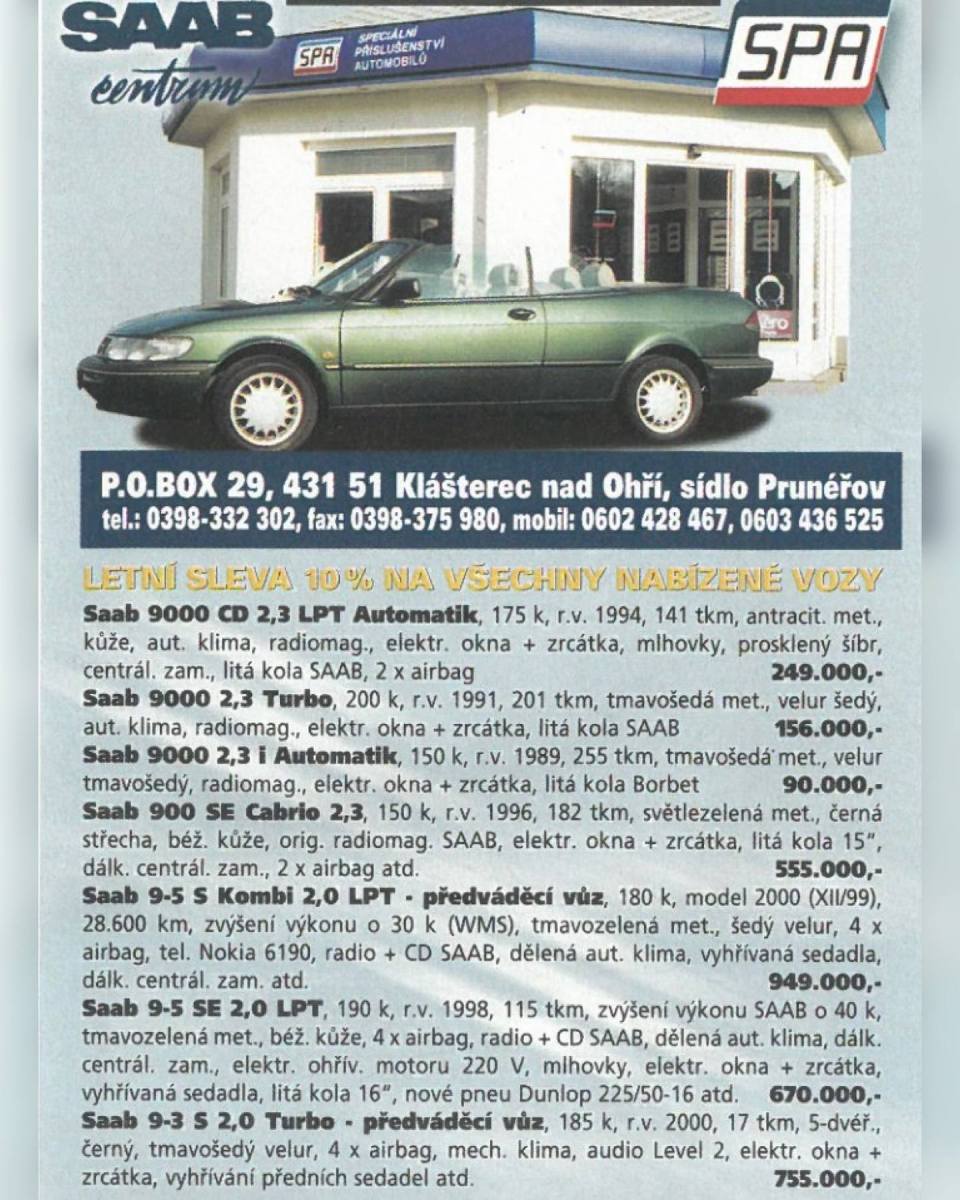 SAAB
centrum

SPA
SPECIÁLNÍ PŘÍSLUŠENSTVÍ AUTOMOBILŮ

SPA

P.O.BOX 29, 431 51 Klášterec nad Ohří, sídlo Prunéřov
tel.: 0398-332 302, fax: 0398-375 980, mobil: 0602 428 467, 0603 436 525

LETNÍ SLEVA 10% NA VŠECHNY NABÍZENÉ VOZY

Saab 9000 CD 2,3 LPT Automatik, 175 k, r.v. 1994, 141 tkm, antracit. met., kůže, aut. klima, radiomag., elektr. okna + zrcátka, mlhovky, prosklený šíbr, centrál. zam., litá kola SAAB, 2 x airbag 249.000,-

Saab 9000 2,3 Turbo, 200 k, r.v. 1991, 201 tkm, tmavošedá met., velur šedý, aut. klima, radiomag., elektr. okna + zrcátka, litá kola SAAB 156.000,-

Saab 9000 2,3 i Automatik, 150 k, r.v. 1989, 255 tkm, tmavošedá met., velur tmavošedý, radiomag., elektr. okna + zrcátka, litá kola Borbet 90.000,-

Saab 900 SE Cabrio 2,3, 150 k, r.v. 1996, 182 tkm, světlezelená met., černá střecha, béž. kůže, orig. radiomag. SAAB, elektr. okna + zrcátka, litá kola 15", dálk. centrál. zam., 2 x airbag atd. 555.000,-

Saab 9-5 S Kombi 2,0 LPT - předváděcí vůz, 180 k, model 2000 (XII/99), 28.600 km, zvýšení výkonu o 30 k (WMS), tmavozelená met., šedý velur, 4 x airbag, tel. Nokia 6190, radio + CD SAAB, dělená aut. klima, vyhřívaná sedadla, dálk. centrál. zam. atd. 949.000,-

Saab 9-5 SE 2,0 LPT, 190 k, r.v. 1998, 115 tkm, zvýšení výkonu SAAB o 40 k, tmavozelená met., béž. kůže, 4 x airbag, radio + CD SAAB, dělená aut. klima, dálk. centrál. zam., elektr. ohřív. motoru 220 V, mlhovky, elektr. okna + zrcátka, vyhřívaná sedadla, litá kola 16", nové pneu Dunlop 225/50-16 atd. 670.000,-

Saab 9-3 S 2,0 Turbo - předváděcí vůz, 185 k, r.v. 2000, 17 tkm, 5-dvéř., černý, tmavošedý velur, 4 x airbag, mech. klima, audio Level 2, elektr. okna + zrcátka, vyhřívání předních sedadel atd. 755.000,-